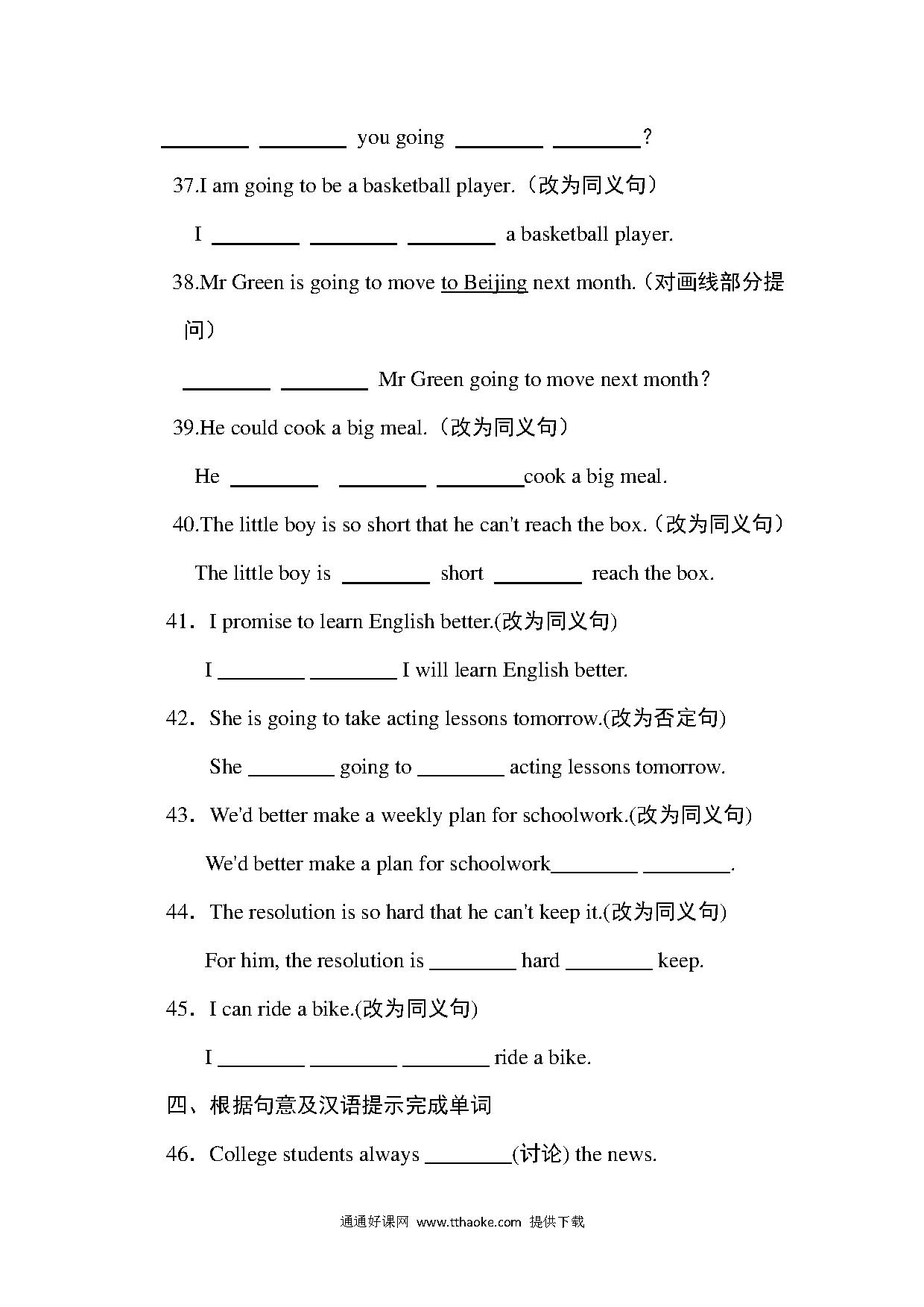 ________ ________ you going ________ ________?

37.I am going to be a basketball player.（改为同义句）

I ________ ________ ________ a basketball player.

38.Mr Green is going to move to Beijing next month.（对画线部分提问）

________ ________ Mr Green going to move next month?

39.He could cook a big meal.（改为同义句）

He ________ ________ ________cook a big meal.

40.The little boy is so short that he can't reach the box.（改为同义句）

The little boy is ________ short ________ reach the box.

41．I promise to learn English better.(改为同义句)

I ________ ________ I will learn English better.

42．She is going to take acting lessons tomorrow.(改为否定句)

She ________ going to ________ acting lessons tomorrow.

43．We'd better make a weekly plan for schoolwork.(改为同义句)

We'd better make a plan for schoolwork________ ________.

44．The resolution is so hard that he can't keep it.(改为同义句)

For him, the resolution is ________ hard ________ keep.

45．I can ride a bike.(改为同义句)

I ________ ________ ________ ride a bike.

四、根据句意及汉语提示完成单词

46．College students always ________(讨论) the news.

通通好课网 www.tthaoke.com 提供下载